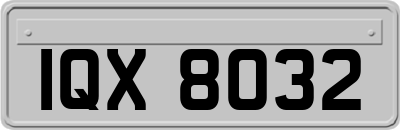 IQX 8032